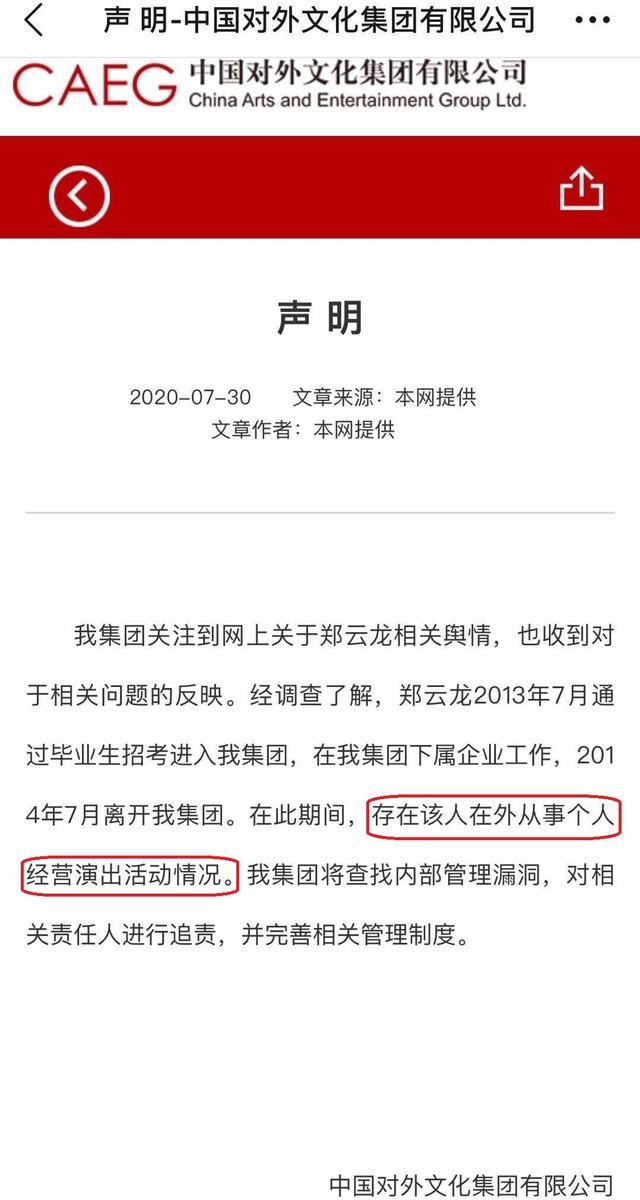 声 明-中国对外文化集团有限公司

CAEG 中国对外文化集团有限公司
China Arts and Entertainment Group Ltd.

声 明

2020-07-30　　文章来源：本网提供
文章作者：本网提供

我集团关注到网上关于郑云龙相关舆情，也收到对于相关问题的反映。经调查了解，郑云龙2013年7月通过毕业生招考进入我集团，在我集团下属企业工作，2014年7月离开我集团。在此期间，存在该人在外从事个人经营演出活动情况。我集团将查找内部管理漏洞，对相关责任人进行追责，并完善相关管理制度。

中国对外文化集团有限公司